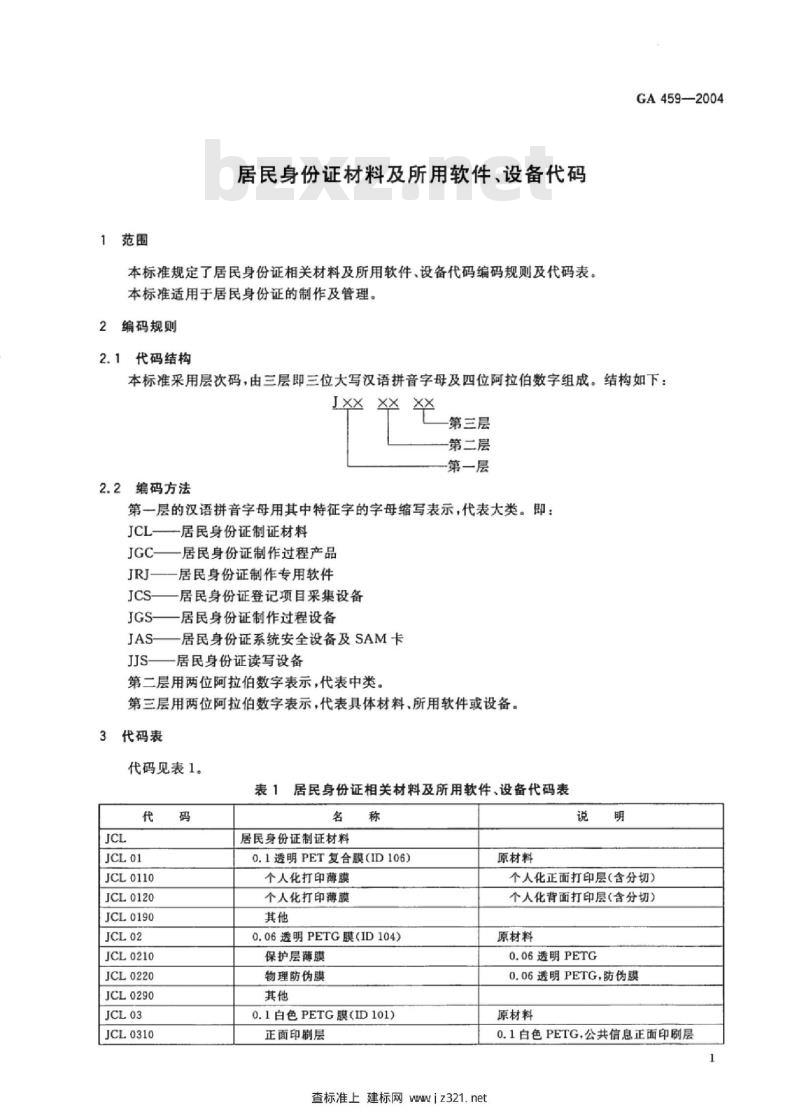 GA 459—2004

bzxz.net

居民身份证材料及所用软件、设备代码

1 范围

本标准规定了居民身份证相关材料及所用软件、设备代码编码规则及代码表。
本标准适用于居民身份证的制作及管理。

2 编码规则

2.1 代码结构

本标准采用层次码，由三层即三位大写汉语拼音字母及四位阿拉伯数字组成。结构如下：

J×× ×× ××
第三层
第二层
第一层

2.2 编码方法

第一层的汉语拼音字母用其中特征字的字母缩写表示，代表大类。即：
JCL——居民身份证制证材料
JGC——居民身份证制作过程产品
JRJ——居民身份证制作专用软件
JCS——居民身份证登记项目采集设备
JGS——居民身份证制作过程设备
JAS——居民身份证系统安全设备及 SAM 卡
JJS——居民身份证读写设备
第二层用两位阿拉伯数字表示，代表中类。
第三层用两位阿拉伯数字表示，代表具体材料、所用软件或设备。

3 代码表

代码见表 1。

表 1 居民身份证相关材料及所用软件、设备代码表

| 代 码 | 名 称 | 说 明 |
|---|---|---|
| JCL | 居民身份证制证材料 | |
| JCL 01 | 0.1 透明 PET 复合膜(ID 106) | 原材料 |
| JCL 0110 | 个人化打印薄膜 | 个人化正面打印层(含分切) |
| JCL 0120 | 个人化打印薄膜 | 个人化背面打印层(含分切) |
| JCL 0190 | 其他 | |
| JCL 02 | 0.06 透明 PETG 膜(ID 104) | 原材料 |
| JCL 0210 | 保护层薄膜 | 0.06 透明 PETG |
| JCL 0220 | 物理防伪膜 | 0.06 透明 PETG，防伪膜 |
| JCL 0290 | 其他 | |
| JCL 03 | 0.1 白色 PETG 膜(ID 101) | 原材料 |
| JCL 0310 | 正面印刷层 | 0.1 白色 PETG，公共信息正面印刷层 |

1

查标准上 建标网 www.jz321.net